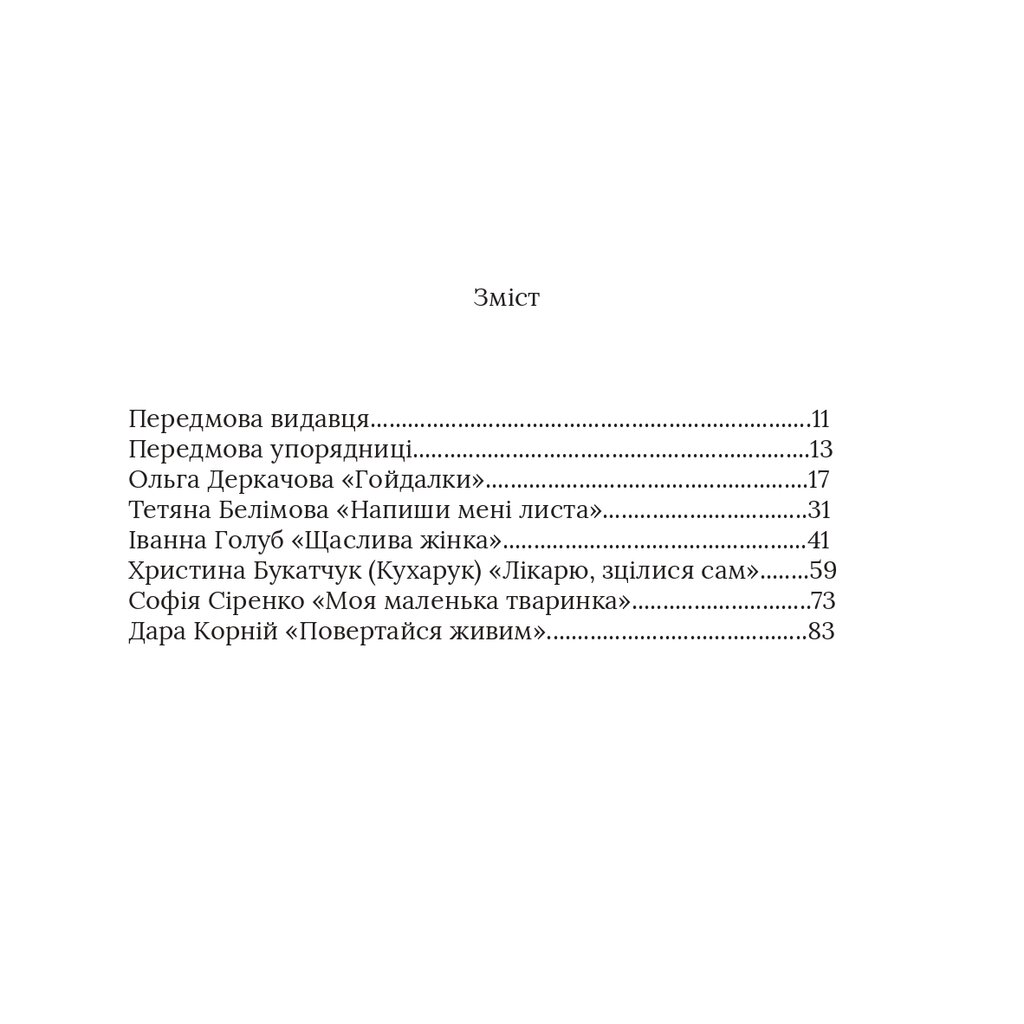 Зміст

Передмова видавця 11
Передмова упорядниці 13
Ольга Деркачова «Гойдалки» 17
Тетяна Белімова «Напиши мені листа» 31
Іванна Голуб «Щаслива жінка» 41
Христина Букатчук (Кухарук) «Лікарю, зцілися сам» 59
Софія Сіренко «Моя маленька тваринка» 73
Дара Корній «Повертайся живим» 83